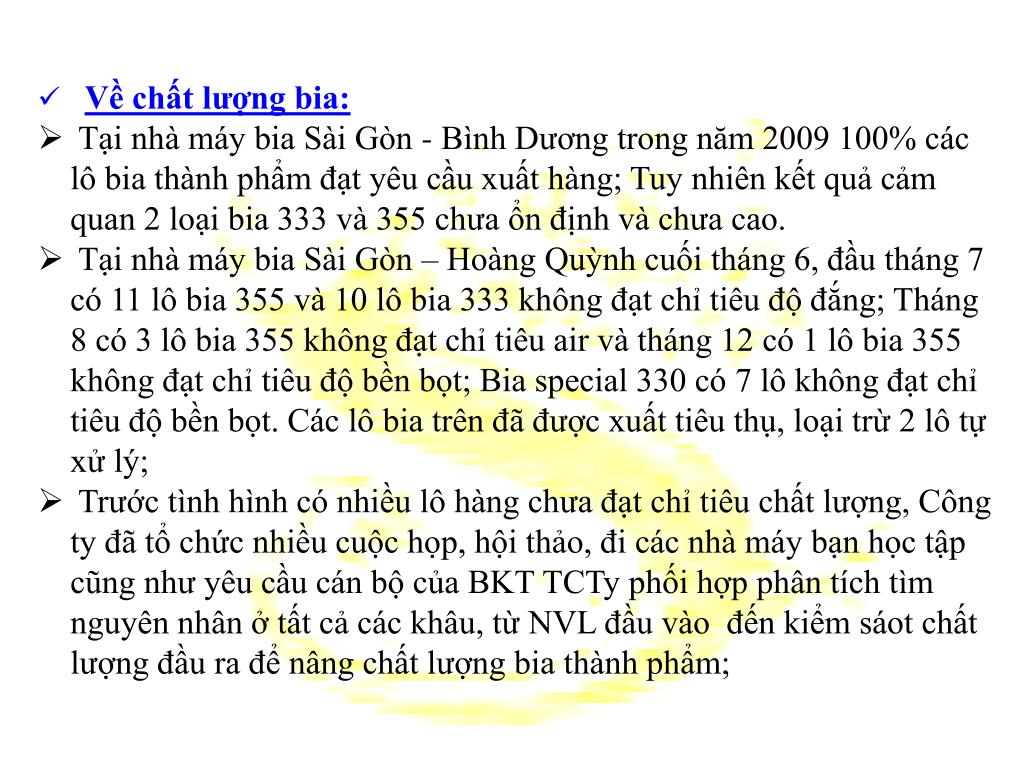 ✓ Về chất lượng bia:

➢ Tại nhà máy bia Sài Gòn - Bình Dương trong năm 2009 100% các lô bia thành phẩm đạt yêu cầu xuất hàng; Tuy nhiên kết quả cảm quan 2 loại bia 333 và 355 chưa ổn định và chưa cao.

➢ Tại nhà máy bia Sài Gòn – Hoàng Quỳnh cuối tháng 6, đầu tháng 7 có 11 lô bia 355 và 10 lô bia 333 không đạt chỉ tiêu độ đắng; Tháng 8 có 3 lô bia 355 không đạt chỉ tiêu air và tháng 12 có 1 lô bia 355 không đạt chỉ tiêu độ bền bọt; Bia special 330 có 7 lô không đạt chỉ tiêu độ bền bọt. Các lô bia trên đã được xuất tiêu thụ, loại trừ 2 lô tự xử lý;

➢ Trước tình hình có nhiều lô hàng chưa đạt chỉ tiêu chất lượng, Công ty đã tổ chức nhiều cuộc họp, hội thảo, đi các nhà máy bạn học tập cũng như yêu cầu cán bộ của BKT TCTy phối hợp phân tích tìm nguyên nhân ở tất cả các khâu, từ NVL đầu vào đến kiểm sáot chất lượng đầu ra để nâng chất lượng bia thành phẩm;